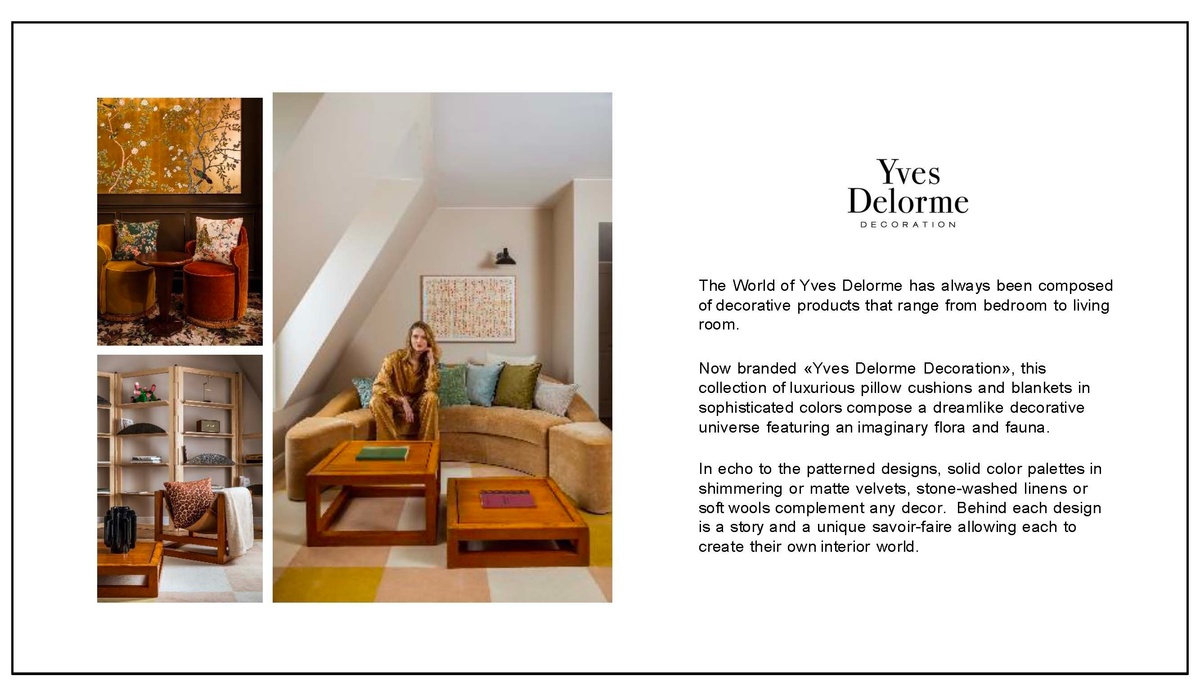 Yves
Delorme
DECORATION

The World of Yves Delorme has always been composed of decorative products that range from bedroom to living room.

Now branded «Yves Delorme Decoration», this collection of luxurious pillow cushions and blankets in sophisticated colors compose a dreamlike decorative universe featuring an imaginary flora and fauna.

In echo to the patterned designs, solid color palettes in shimmering or matte velvets, stone-washed linens or soft wools complement any decor. Behind each design is a story and a unique savoir-faire allowing each to create their own interior world.